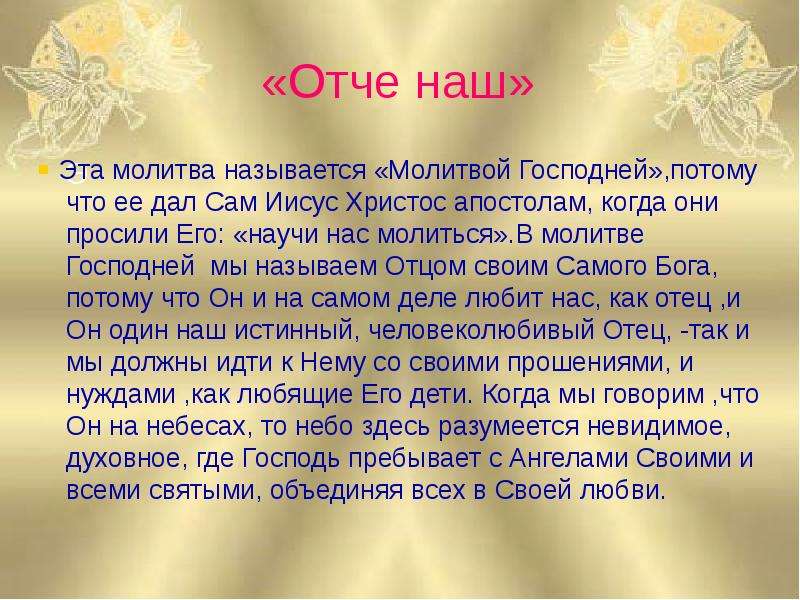 «Отче наш»

Эта молитва называется «Молитвой Господней»,потому что ее дал Сам Иисус Христос апостолам, когда они просили Его: «научи нас молиться».В молитве Господней  мы называем Отцом своим Самого Бога, потому что Он и на самом деле любит нас, как отец ,и Он один наш истинный, человеколюбивый Отец, -так и мы должны идти к Нему со своими прошениями, и нуждами ,как любящие Его дети. Когда мы говорим ,что Он на небесах, то небо здесь разумеется невидимое, духовное, где Господь пребывает с Ангелами Своими и всеми святыми, объединяя всех в Своей любви.